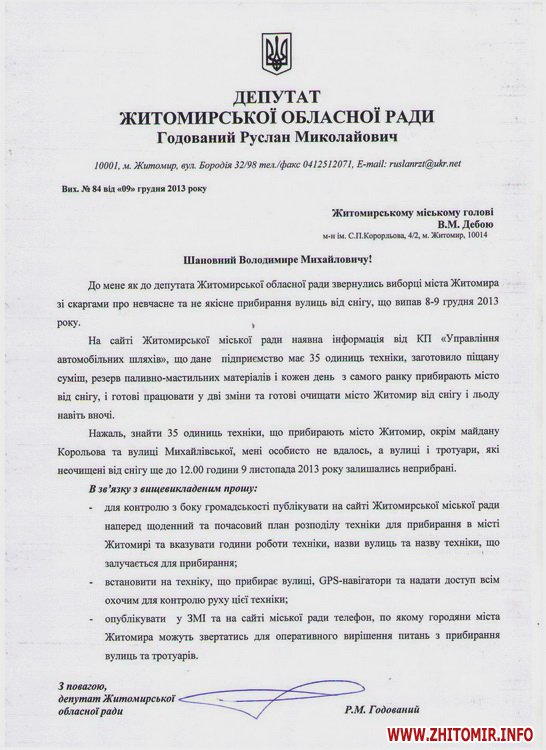 ДЕПУТАТ
ЖИТОМИРСЬКОЇ ОБЛАСНОЇ РАДИ
Годований Руслан Миколайович

10001, м. Житомир, вул. Бородія 32/98 тел./факс 0412512071, E-mail: ruslanrzt@ukr.net

Вих. № 84 від «09» грудня 2013 року

Житомирському міському голові
В.М. Дебою
м-н ім. С.П.Корорльова, 4/2, м. Житомир, 10014

Шановний Володимире Михайловичу!

До мене як до депутата Житомирської обласної ради звернулись виборці міста Житомира зі скаргами про невчасне та не якісне прибирання вулиць від снігу, що випав 8-9 грудня 2013 року.

На сайті Житомирської міської ради наявна інформація від КП «Управління автомобільних шляхів», що дане підприємство має 35 одиниць техніки, заготовило піщану суміш, резерв паливно-мастильних матеріалів і кожен день з самого ранку прибирають місто від снігу, і готові працювати у дві зміни та готові очищати місто Житомир від снігу і льоду навіть вночі.

Нажаль, знайти 35 одиниць техніки, що прибирають місто Житомир, окрім майдану Корольова та вулиці Михайлівської, мені особисто не вдалось, а вулиці і тротуари, які неочищені від снігу ще до 12.00 години 9 листопада 2013 року залишались неприбрані.

В зв'язку з вищевикладеним прошу:
- для контролю з боку громадськості публікувати на сайті Житомирської міської ради наперед щоденний та почасовий план розподілу техніки для прибирання в місті Житомирі та вказувати години роботи техніки, назви вулиць та назву техніки, що залучається для прибирання;
- встановити на техніку, що прибирає вулиці, GPS-навігатори та надати доступ всім охочим для контролю руху цієї техніки;
- опублікувати у ЗМІ та на сайті міської ради телефон, по якому городяни міста Житомира можуть звертатись для оперативного вирішення питань з прибирання вулиць та тротуарів.

З повагою,
депутат Житомирської обласної ради
Р.М. Годований

WWW.ZHITOMIR.INFO